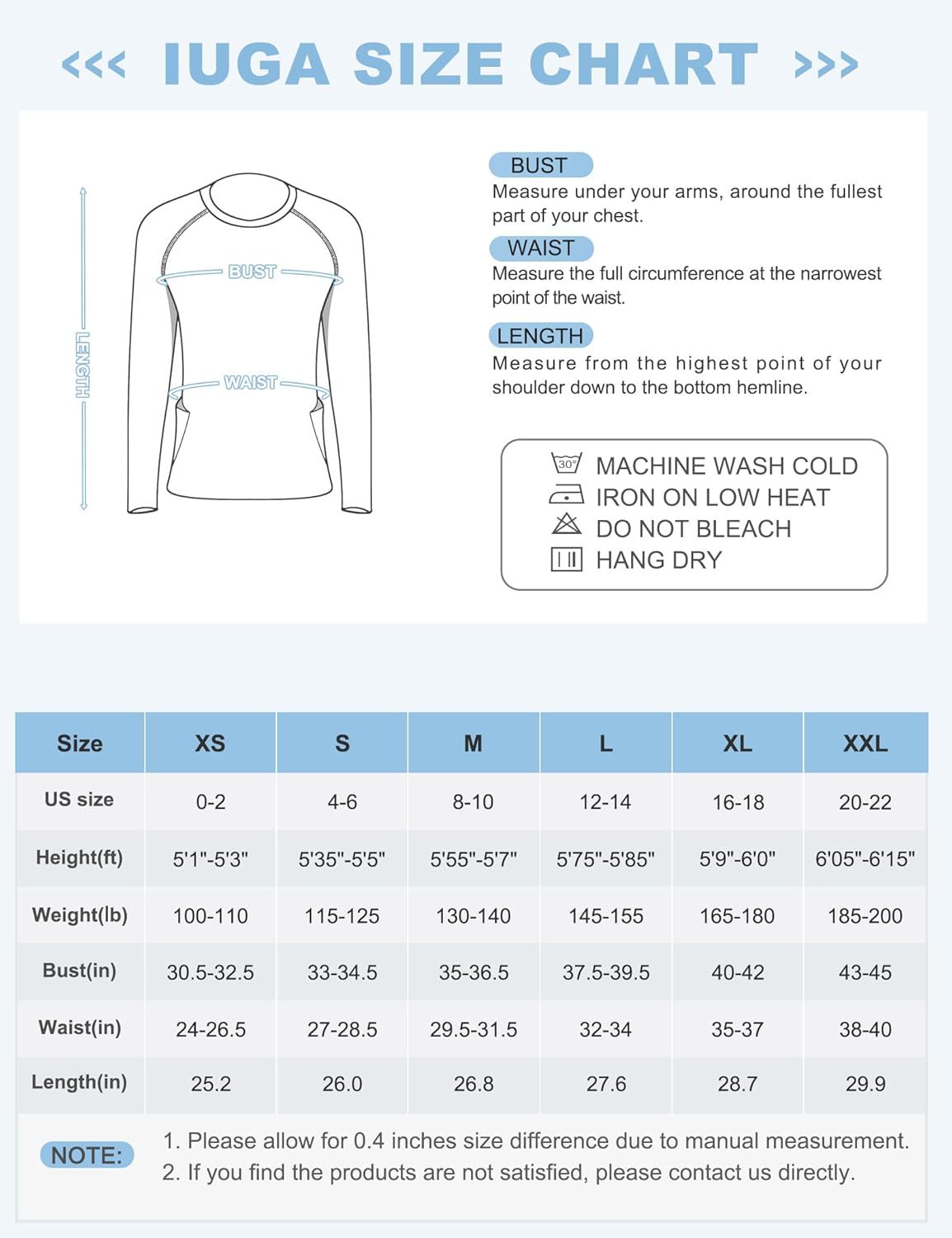 <<< IUGA SIZE CHART >>>

LENGTH

BUST

WAIST

BUST
Measure under your arms, around the fullest part of your chest.

WAIST
Measure the full circumference at the narrowest point of the waist.

LENGTH
Measure from the highest point of your shoulder down to the bottom hemline.

30°
MACHINE WASH COLD
IRON ON LOW HEAT
DO NOT BLEACH
HANG DRY

| Size | XS | S | M | L | XL | XXL |
|---|---|---|---|---|---|---|
| US size | 0-2 | 4-6 | 8-10 | 12-14 | 16-18 | 20-22 |
| Height(ft) | 5'1"-5'3" | 5'35"-5'5" | 5'55"-5'7" | 5'75"-5'85" | 5'9"-6'0" | 6'05"-6'15" |
| Weight(lb) | 100-110 | 115-125 | 130-140 | 145-155 | 165-180 | 185-200 |
| Bust(in) | 30.5-32.5 | 33-34.5 | 35-36.5 | 37.5-39.5 | 40-42 | 43-45 |
| Waist(in) | 24-26.5 | 27-28.5 | 29.5-31.5 | 32-34 | 35-37 | 38-40 |
| Length(in) | 25.2 | 26.0 | 26.8 | 27.6 | 28.7 | 29.9 |

NOTE:
1. Please allow for 0.4 inches size difference due to manual measurement.
2. If you find the products are not satisfied, please contact us directly.